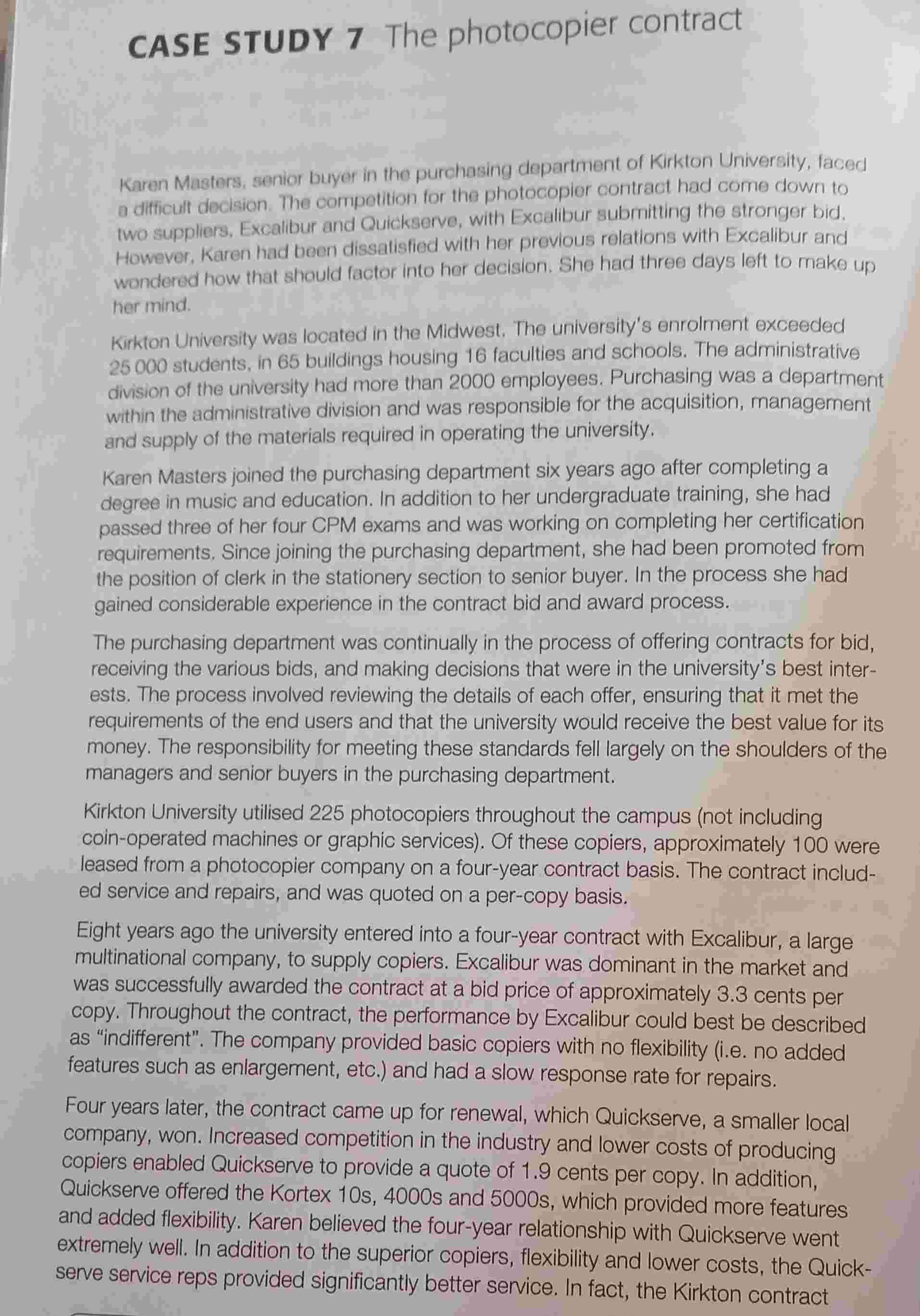 CASE STUDY 7 The photocopier contract

Karen Masters, senior buyer in the purchasing department of Kirkton University, faced a difficult decision. The competition for the photocopier contract had come down to two suppliers, Excalibur and Quickserve, with Excalibur submitting the stronger bid. However, Karen had been dissatisfied with her previous relations with Excalibur and wondered how that should factor into her decision. She had three days left to make up her mind.

Kirkton University was located in the Midwest. The university's enrolment exceeded 25 000 students, in 65 buildings housing 16 faculties and schools. The administrative division of the university had more than 2000 employees. Purchasing was a department within the administrative division and was responsible for the acquisition, management and supply of the materials required in operating the university.

Karen Masters joined the purchasing department six years ago after completing a degree in music and education. In addition to her undergraduate training, she had passed three of her four CPM exams and was working on completing her certification requirements. Since joining the purchasing department, she had been promoted from the position of clerk in the stationery section to senior buyer. In the process she had gained considerable experience in the contract bid and award process.

The purchasing department was continually in the process of offering contracts for bid, receiving the various bids, and making decisions that were in the university's best interests. The process involved reviewing the details of each offer, ensuring that it met the requirements of the end users and that the university would receive the best value for its money. The responsibility for meeting these standards fell largely on the shoulders of the managers and senior buyers in the purchasing department.

Kirkton University utilised 225 photocopiers throughout the campus (not including coin-operated machines or graphic services). Of these copiers, approximately 100 were leased from a photocopier company on a four-year contract basis. The contract included service and repairs, and was quoted on a per-copy basis.

Eight years ago the university entered into a four-year contract with Excalibur, a large multinational company, to supply copiers. Excalibur was dominant in the market and was successfully awarded the contract at a bid price of approximately 3.3 cents per copy. Throughout the contract, the performance by Excalibur could best be described as "indifferent". The company provided basic copiers with no flexibility (i.e. no added features such as enlargement, etc.) and had a slow response rate for repairs.

Four years later, the contract came up for renewal, which Quickserve, a smaller local company, won. Increased competition in the industry and lower costs of producing copiers enabled Quickserve to provide a quote of 1.9 cents per copy. In addition, Quickserve offered the Kortex 10s, 4000s and 5000s, which provided more features and added flexibility. Karen believed the four-year relationship with Quickserve went extremely well. In addition to the superior copiers, flexibility and lower costs, the Quickserve service reps provided significantly better service. In fact, the Kirkton contract